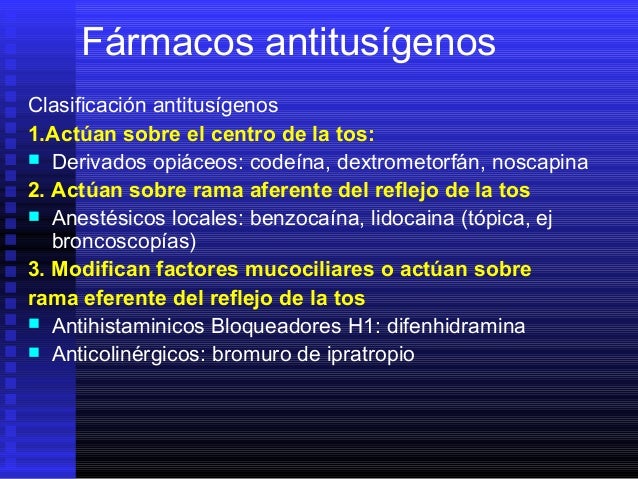 Fármacos antitusígenos

Clasificación antitusígenos

1.Actúan sobre el centro de la tos:

• Derivados opiáceos: codeína, dextrometorfán, noscapina

2. Actúan sobre rama aferente del reflejo de la tos

• Anestésicos locales: benzocaína, lidocaina (tópica, ej broncoscopías)

3. Modifican factores mucociliares o actúan sobre rama eferente del reflejo de la tos

• Antihistaminicos Bloqueadores H1: difenhidramina
• Anticolinérgicos: bromuro de ipratropio